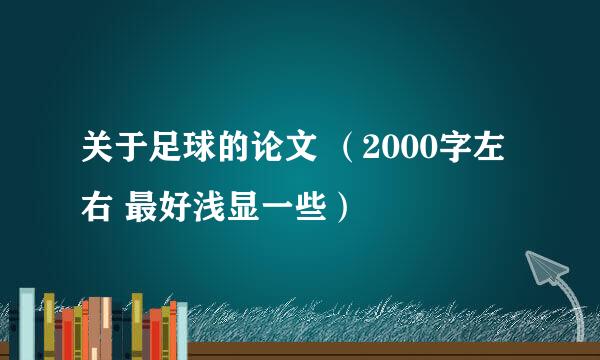 关于足球的论文 （2000字左右 最好浅显一些）